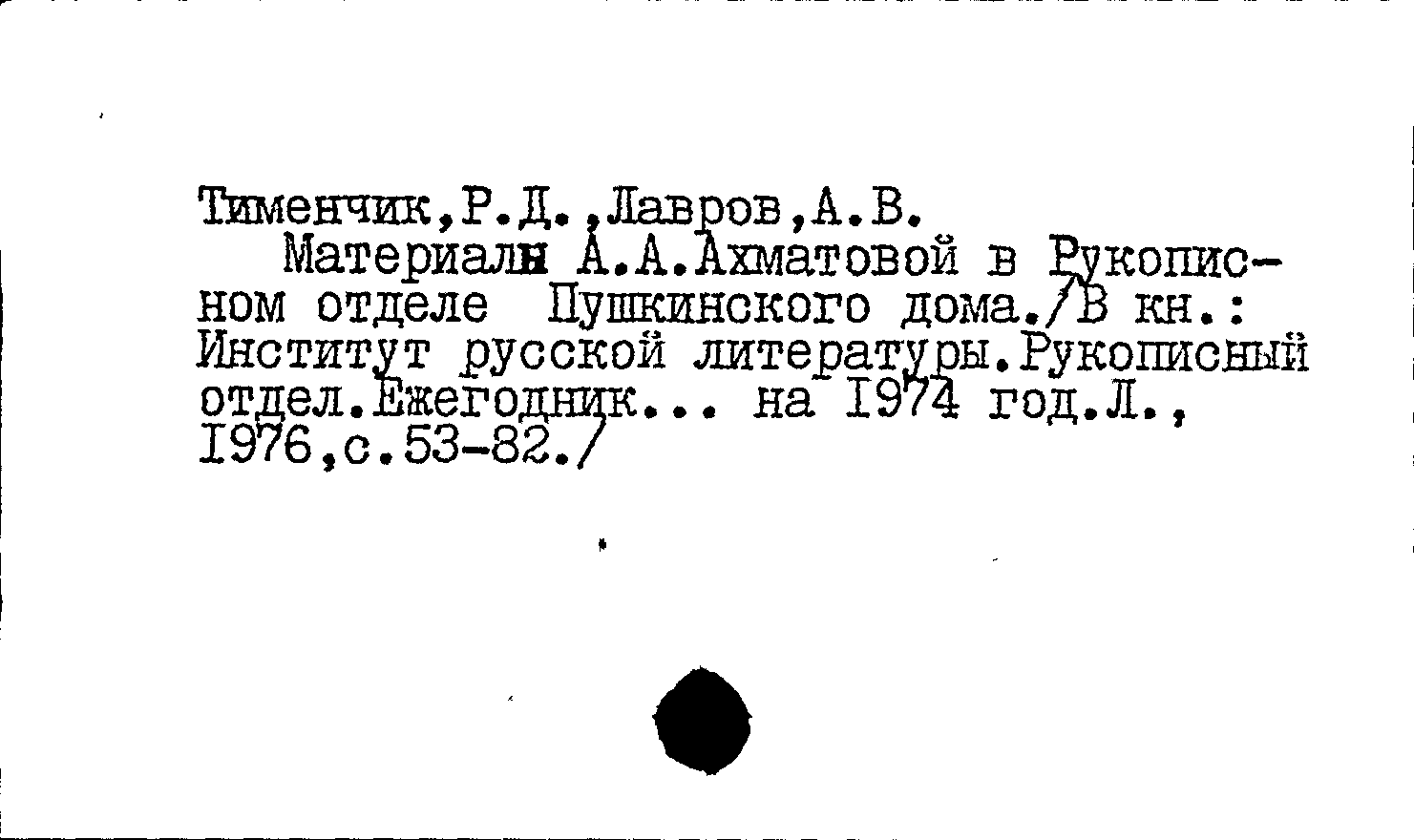 Тименчик,Р.Д.,Лавров,А.В.

Материалы А.А.Ахматовой в Рукописном отделе Пушкинского дома./В кн.: Институт русской литературы.Рукописный отдел.Ежегодник... на 1974 год.Л., 1976,с.53-82./